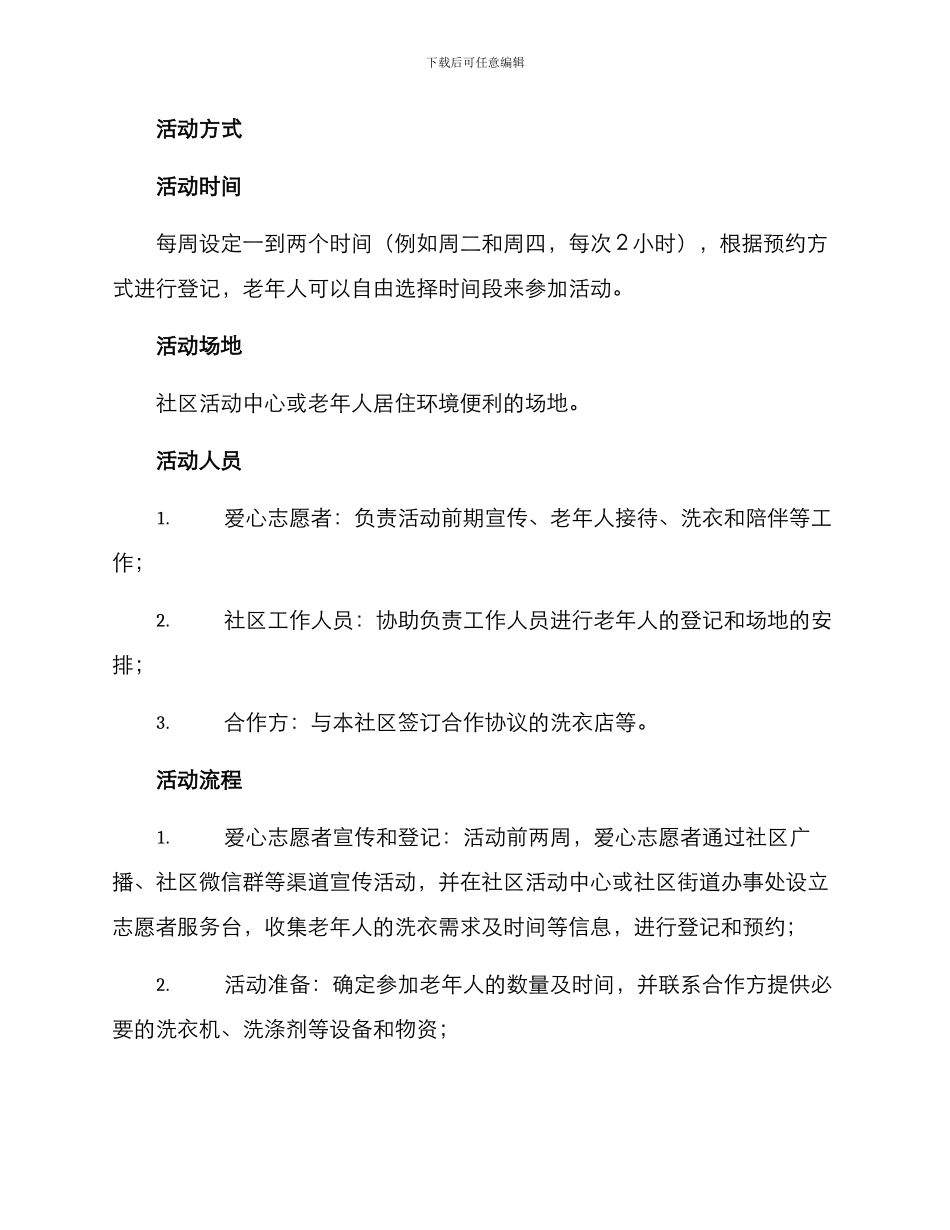 下载后可任意编辑

活动方式

活动时间

每周设定一到两个时间（例如周二和周四，每次 2 小时），根据预约方式进行登记，老年人可以自由选择时间段来参加活动。

活动场地

社区活动中心或老年人居住环境便利的场地。

活动人员

1. 爱心志愿者：负责活动前期宣传、老年人接待、洗衣和陪伴等工作；

2. 社区工作人员：协助负责工作人员进行老年人的登记和场地的安排；

3. 合作方：与本社区签订合作协议的洗衣店等。

活动流程

1. 爱心志愿者宣传和登记：活动前两周，爱心志愿者通过社区广播、社区微信群等渠道宣传活动，并在社区活动中心或社区街道办事处设立志愿者服务台，收集老年人的洗衣需求及时间等信息，进行登记和预约；

2. 活动准备：确定参加老年人的数量及时间，并联系合作方提供必要的洗衣机、洗涤剂等设备和物资；